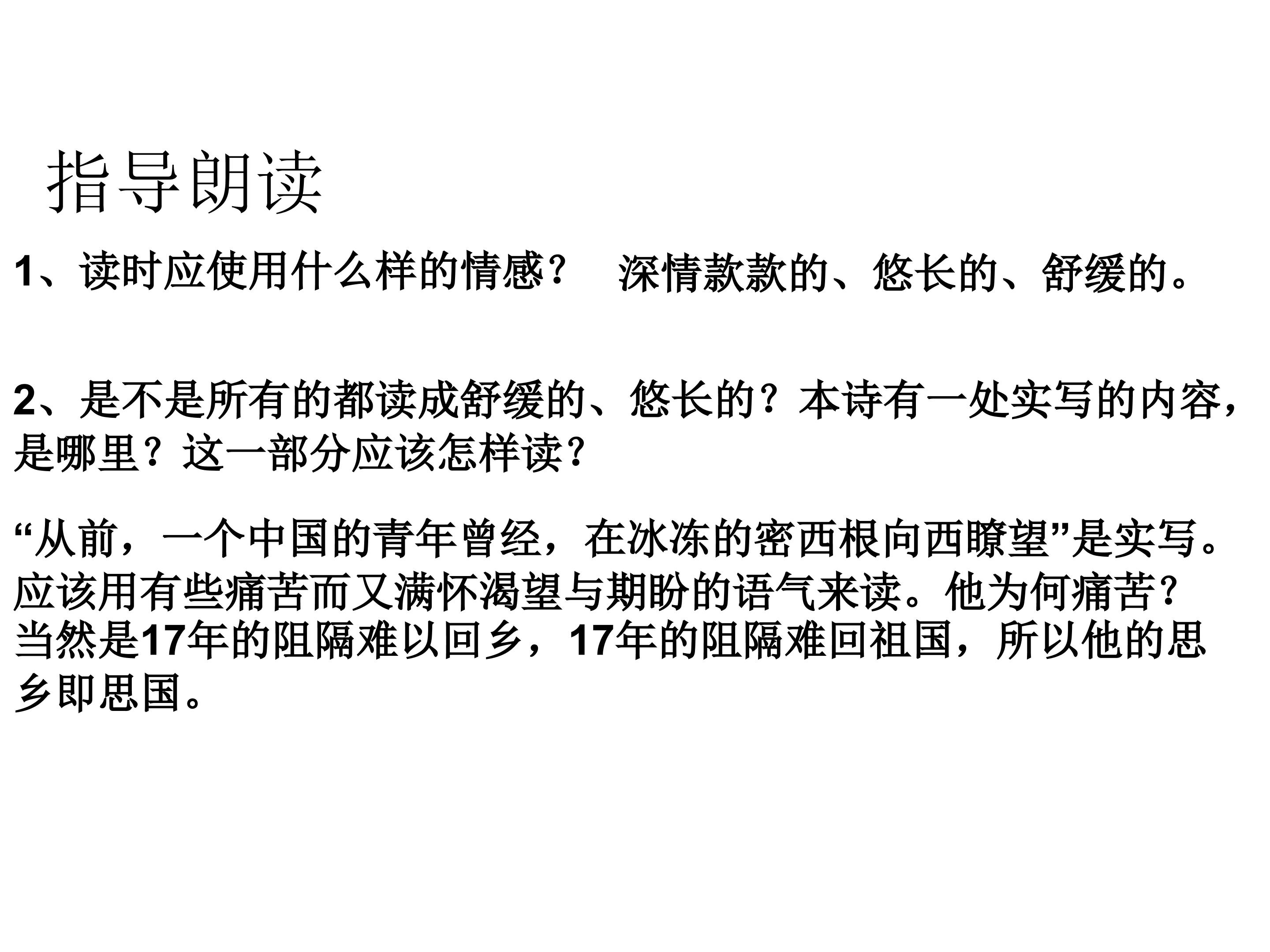 指导朗读

1、读时应使用什么样的情感？ 深情款款的、悠长的、舒缓的。

2、是不是所有的都读成舒缓的、悠长的？本诗有一处实写的内容，是哪里？这一部分应该怎样读？

“从前，一个中国的青年曾经，在冰冻的密西根向西瞭望”是实写。应该用有些痛苦而又满怀渴望与期盼的语气来读。他为何痛苦？当然是17年的阻隔难以回乡，17年的阻隔难回祖国，所以他的思乡即思国。